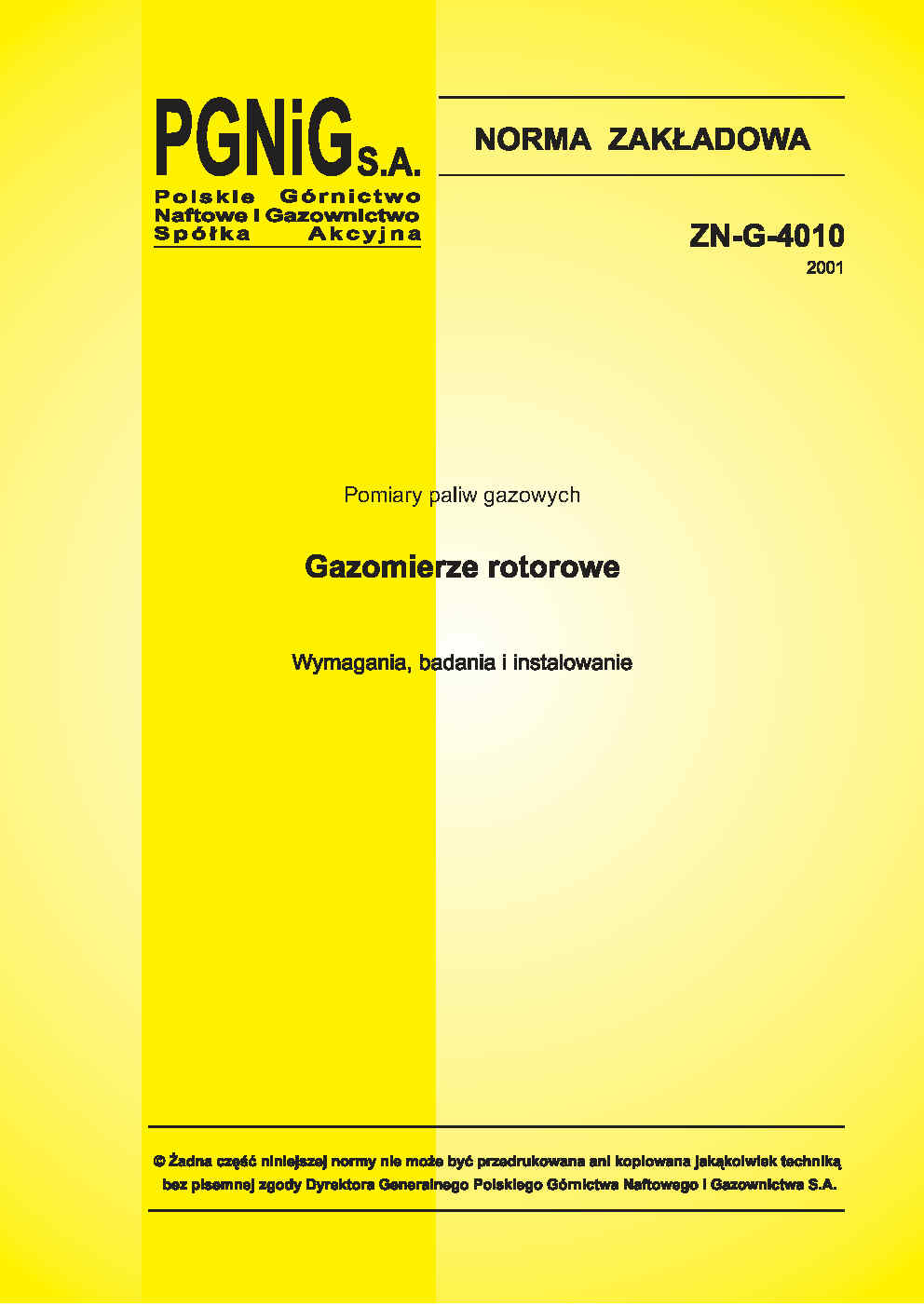 PGNiG S.A.
Polskie Górnictwo
Naftowe i Gazownictwo
Spółka Akcyjna

NORMA ZAKŁADOWA

ZN-G-4010
2001

Pomiary paliw gazowych

Gazomierze rotorowe

Wymagania, badania i instalowanie

© Żadna część niniejszej normy nie może być przedrukowana ani kopiowana jakąkolwiek techniką bez pisemnej zgody Dyrektora Generalnego Polskiego Górnictwa Naftowego i Gazownictwa S.A.